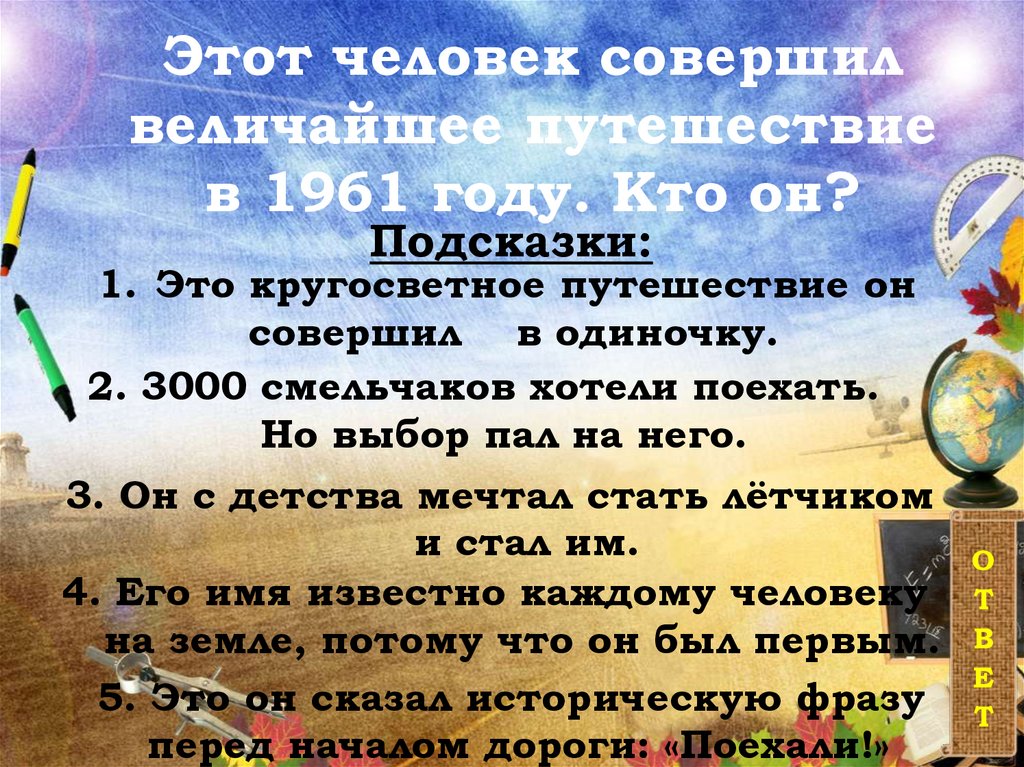 Этот человек совершил величайшее путешествие в 1961 году. Кто он?

Подсказки:

1. Это кругосветное путешествие он совершил в одиночку.

2. 3000 смельчаков хотели поехать. Но выбор пал на него.

3. Он с детства мечтал стать лётчиком и стал им.

4. Его имя известно каждому человеку на земле, потому что он был первым.

5. Это он сказал историческую фразу перед началом дороги: «Поехали!»

О
Т
В
Е
Т